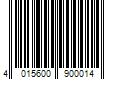 4 015600 900014